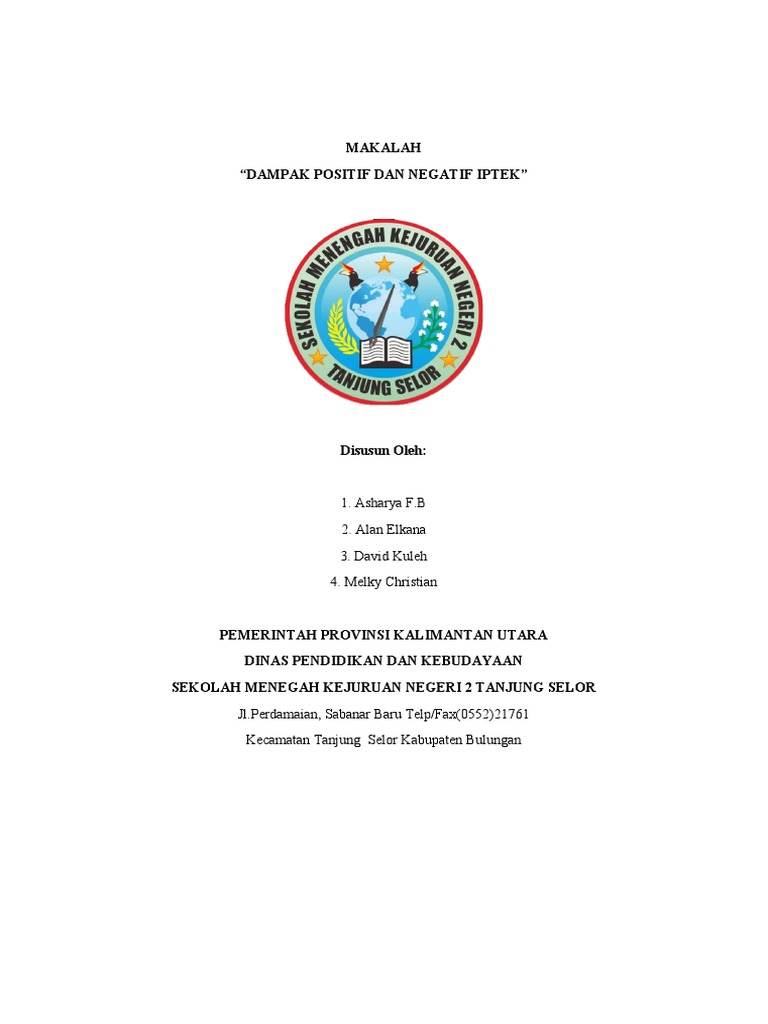 MAKALAH
“DAMPAK POSITIF DAN NEGATIF IPTEK”

SEKOLAH MENENGAH KEJURUAN NEGERI 2
TANJUNG SELOR

Disusun Oleh:

1. Asharya F.B
2. Alan Elkana
3. David Kuleh
4. Melky Christian

PEMERINTAH PROVINSI KALIMANTAN UTARA
DINAS PENDIDIKAN DAN KEBUDAYAAN
SEKOLAH MENEGAH KEJURUAN NEGERI 2 TANJUNG SELOR
Jl.Perdamaian, Sabanar Baru Telp/Fax(0552)21761
Kecamatan Tanjung Selor Kabupaten Bulungan